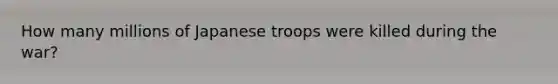 How many millions of Japanese troops were killed during the war?